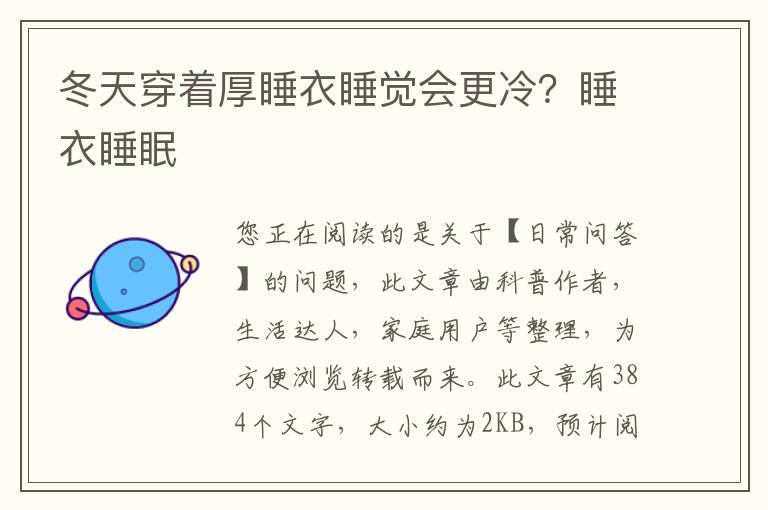 冬天穿着厚睡衣睡觉会更冷？睡衣睡眠

您正在阅读的是关于【日常问答】的问题，此文章由科普作者，生活达人，家庭用户等整理，为方便浏览转载而来。此文章有384个文字，大小约为2KB，预计阅